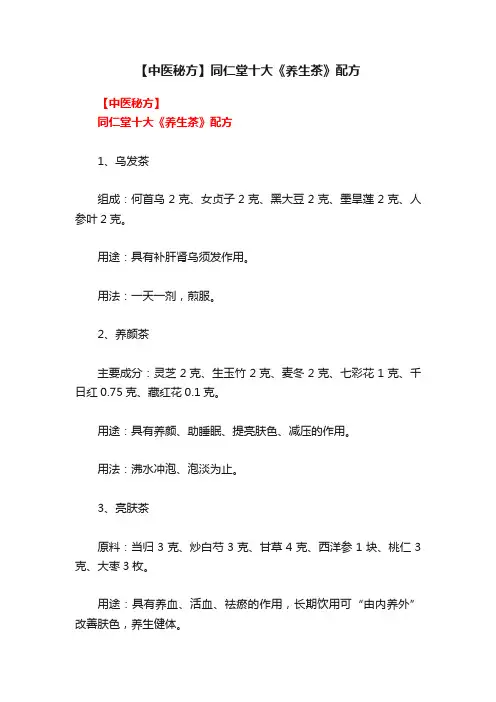 【中医秘方】同仁堂十大《养生茶》配方

【中医秘方】
同仁堂十大《养生茶》配方

1、乌发茶

组成：何首乌 2 克、女贞子 2 克、黑大豆 2 克、墨旱莲 2 克、人参叶 2 克。

用途：具有补肝肾乌须发作用。

用法：一天一剂，煎服。

2、养颜茶

主要成分：灵芝 2 克、生玉竹 2 克、麦冬 2 克、七彩花 1 克、千日红 0.75 克、藏红花 0.1 克。

用途：具有养颜、助睡眠、提亮肤色、减压的作用。

用法：沸水冲泡、泡淡为止。

3、亮肤茶

原料：当归 3 克、炒白芍 3 克、甘草 4 克、西洋参 1 块、桃仁 3 克、大枣 3 枚。

用途：具有养血、活血、祛瘀的作用，长期饮用可“由内养外”改善肤色，养生健体。